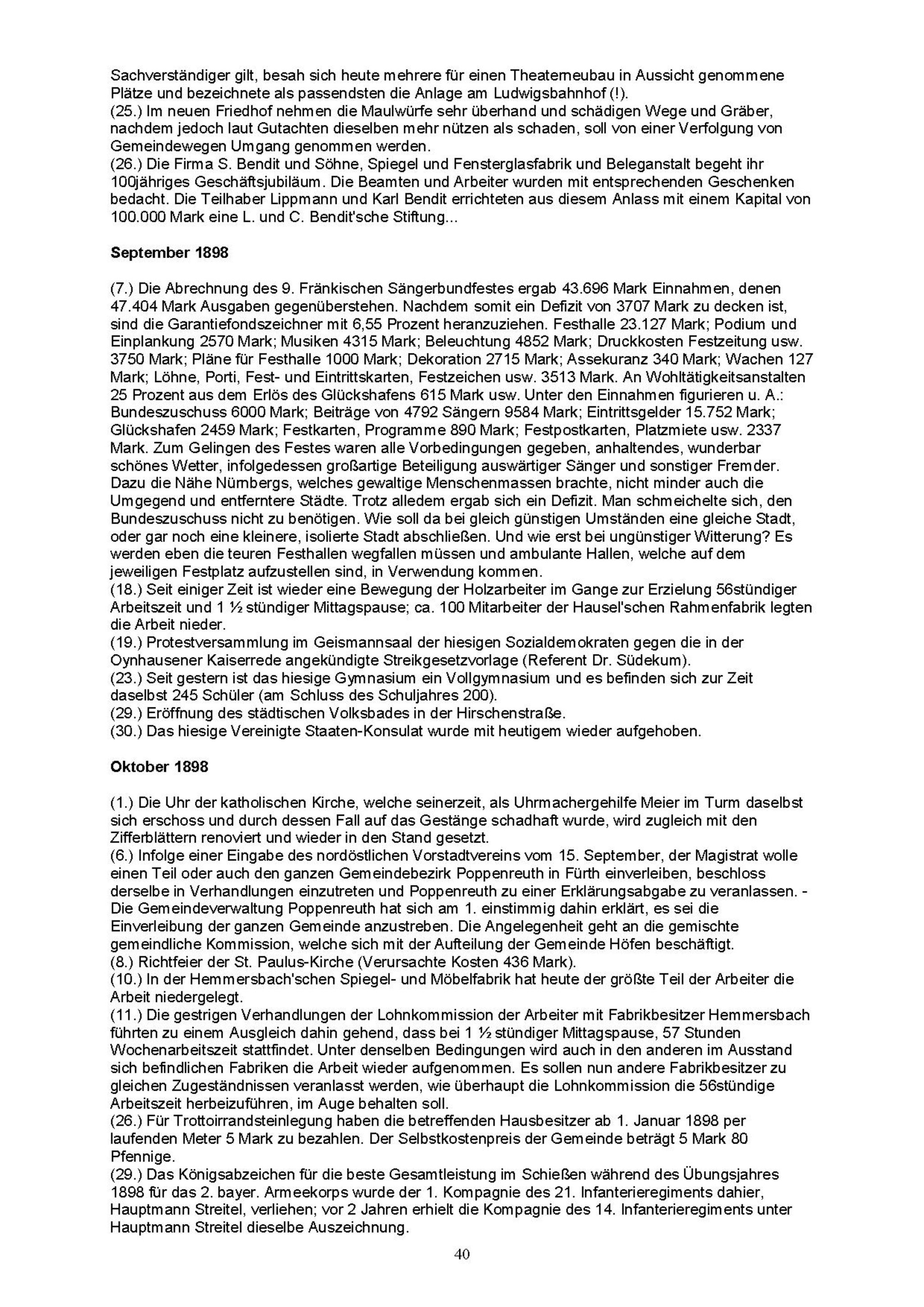 Sachverständiger gilt, besah sich heute mehrere für einen Theaterneubau in Aussicht genommene Plätze und bezeichnete als passendsten die Anlage am Ludwigsbahnhof (!).
(25.) Im neuen Friedhof nehmen die Maulwürfe sehr überhand und schädigen Wege und Gräber, nachdem jedoch laut Gutachten dieselben mehr nützen als schaden, soll von einer Verfolgung von Gemeindewegen Umgang genommen werden.
(26.) Die Firma S. Bendit und Söhne, Spiegel und Fensterglasfabrik und Beleganstalt begeht ihr 100jähriges Geschäftsjubiläum. Die Beamten und Arbeiter wurden mit entsprechenden Geschenken bedacht. Die Teilhaber Lippmann und Karl Bendit errichteten aus diesem Anlass mit einem Kapital von 100.000 Mark eine L. und C. Bendit'sche Stiftung...

September 1898

(7.) Die Abrechnung des 9. Fränkischen Sängerbundfestes ergab 43.696 Mark Einnahmen, denen 47.404 Mark Ausgaben gegenüberstehen. Nachdem somit ein Defizit von 3707 Mark zu decken ist, sind die Garantiefondszeichner mit 6,55 Prozent heranzuziehen. Festhalle 23.127 Mark; Podium und Einplankung 2570 Mark; Musiken 4315 Mark; Beleuchtung 4852 Mark; Druckkosten Festzeitung usw. 3750 Mark; Pläne für Festhalle 1000 Mark; Dekoration 2715 Mark; Assekuranz 340 Mark; Wachen 127 Mark; Löhne, Porti, Fest- und Eintrittskarten, Festzeichen usw. 3513 Mark. An Wohltätigkeitsanstalten 25 Prozent aus dem Erlös des Glückshafens 615 Mark usw. Unter den Einnahmen figurieren u. A.: Bundeszuschuss 6000 Mark; Beiträge von 4792 Sängern 9584 Mark; Eintrittsgelder 15.752 Mark; Glückshafen 2459 Mark; Festkarten, Programme 890 Mark; Festpostkarten, Platzmiete usw. 2337 Mark. Zum Gelingen des Festes waren alle Vorbedingungen gegeben, anhaltendes, wunderbar schönes Wetter, infolgedessen großartige Beteiligung auswärtiger Sänger und sonstiger Fremder. Dazu die Nähe Nürnbergs, welches gewaltige Menschenmassen brachte, nicht minder auch die Umgegend und entferntere Städte. Trotz alledem ergab sich ein Defizit. Man schmeichelte sich, den Bundeszuschuss nicht zu benötigen. Wie soll da bei gleich günstigen Umständen eine gleiche Stadt, oder gar noch eine kleinere, isolierte Stadt abschließen. Und wie erst bei ungünstiger Witterung? Es werden eben die teuren Festhallen wegfallen müssen und ambulante Hallen, welche auf dem jeweiligen Festplatz aufzustellen sind, in Verwendung kommen.
(18.) Seit einiger Zeit ist wieder eine Bewegung der Holzarbeiter im Gange zur Erzielung 56stündiger Arbeitszeit und 1 ½ stündiger Mittagspause; ca. 100 Mitarbeiter der Hausel'schen Rahmenfabrik legten die Arbeit nieder.
(19.) Protestversammlung im Geismannsaal der hiesigen Sozialdemokraten gegen die in der Oynhausener Kaiserrede angekündigte Streikgesetzvorlage (Referent Dr. Südekum).
(23.) Seit gestern ist das hiesige Gymnasium ein Vollgymnasium und es befinden sich zur Zeit daselbst 245 Schüler (am Schluss des Schuljahres 200).
(29.) Eröffnung des städtischen Volksbades in der Hirschenstraße.
(30.) Das hiesige Vereinigte Staaten-Konsulat wurde mit heutigem wieder aufgehoben.

Oktober 1898

(1.) Die Uhr der katholischen Kirche, welche seinerzeit, als Uhrmachergehilfe Meier im Turm daselbst sich erschoss und durch dessen Fall auf das Gestänge schadhaft wurde, wird zugleich mit den Zifferblättern renoviert und wieder in den Stand gesetzt.
(6.) Infolge einer Eingabe des nordöstlichen Vorstadtvereins vom 15. September, der Magistrat wolle einen Teil oder auch den ganzen Gemeindebezirk Poppenreuth in Fürth einverleiben, beschloss derselbe in Verhandlungen einzutreten und Poppenreuth zu einer Erklärungsabgabe zu veranlassen. - Die Gemeindeverwaltung Poppenreuth hat sich am 1. einstimmig dahin erklärt, es sei die Einverleibung der ganzen Gemeinde anzustreben. Die Angelegenheit geht an die gemischte gemeindliche Kommission, welche sich mit der Aufteilung der Gemeinde Höfen beschäftigt.
(8.) Richtfeier der St. Paulus-Kirche (Verursachte Kosten 436 Mark).
(10.) In der Hemmersbach'schen Spiegel- und Möbelfabrik hat heute der größte Teil der Arbeiter die Arbeit niedergelegt.
(11.) Die gestrigen Verhandlungen der Lohnkommission der Arbeiter mit Fabrikbesitzer Hemmersbach führten zu einem Ausgleich dahin gehend, dass bei 1 ½ stündiger Mittagspause, 57 Stunden Wochenarbeitszeit stattfindet. Unter denselben Bedingungen wird auch in den anderen im Ausstand sich befindlichen Fabriken die Arbeit wieder aufgenommen. Es sollen nun andere Fabrikbesitzer zu gleichen Zugeständnissen veranlasst werden, wie überhaupt die Lohnkommission die 56stündige Arbeitszeit herbeizuführen, im Auge behalten soll.
(26.) Für Trottoirrandsteinlegung haben die betreffenden Hausbesitzer ab 1. Januar 1898 per laufenden Meter 5 Mark zu bezahlen. Der Selbstkostenpreis der Gemeinde beträgt 5 Mark 80 Pfennige.
(29.) Das Königsabzeichen für die beste Gesamtleistung im Schießen während des Übungsjahres 1898 für das 2. bayer. Armeekorps wurde der 1. Kompagnie des 21. Infanterieregiments dahier, Hauptmann Streitel, verliehen; vor 2 Jahren erhielt die Kompagnie des 14. Infanterieregiments unter Hauptmann Streitel dieselbe Auszeichnung.

40